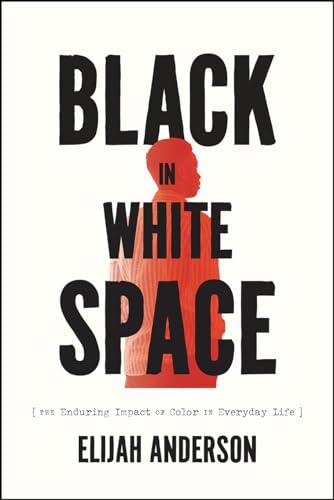 BLACK IN WHITE SPACE

[ THE Enduring Impact OF Color IN Everyday Life ]

ELIJAH ANDERSON